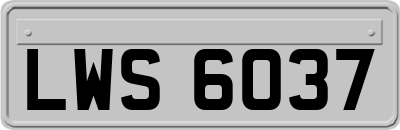 LWS 6037